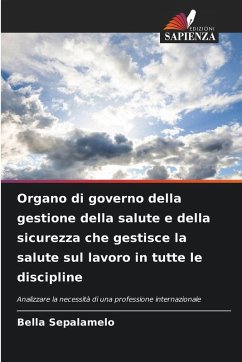 EDIZIONI
SAPIENZA

Organo di governo della gestione della salute e della sicurezza che gestisce la salute sul lavoro in tutte le discipline

Analizzare la necessità di una professione internazionale

Bella Sepalamelo